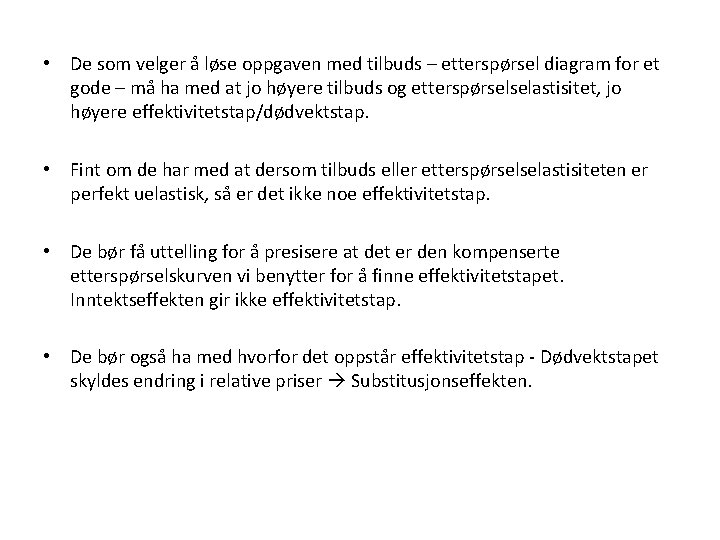 • De som velger å løse oppgaven med tilbuds – etterspørsel diagram for et gode – må ha med at jo høyere tilbuds og etterspørselselastisitet, jo høyere effektivitetstap/dødvektstap.

• Fint om de har med at dersom tilbuds eller etterspørselselastisiteten er perfekt uelastisk, så er det ikke noe effektivitetstap.

• De bør få uttelling for å presisere at det er den kompenserte etterspørselskurven vi benytter for å finne effektivitetstapet. Inntektseffekten gir ikke effektivitetstap.

• De bør også ha med hvorfor det oppstår effektivitetstap - Dødvektstapet skyldes endring i relative priser → Substitusjonseffekten.